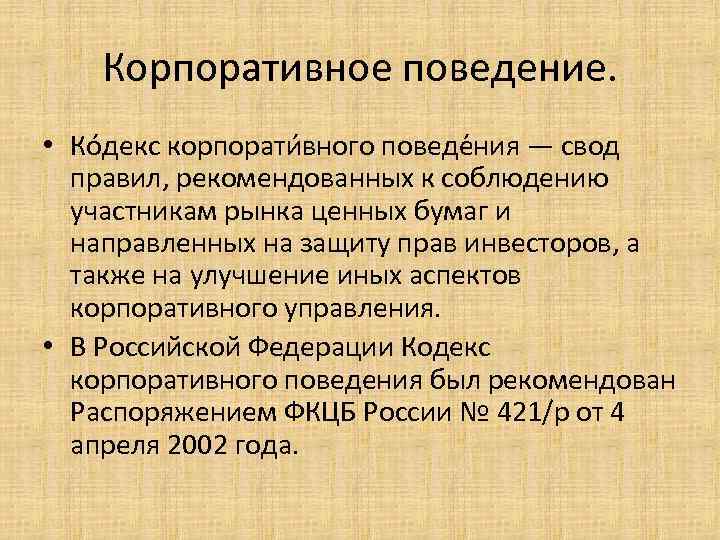 Корпоративное поведение.

• Ко́декс корпорати́вного поведе́ния — свод правил, рекомендованных к соблюдению участникам рынка ценных бумаг и направленных на защиту прав инвесторов, а также на улучшение иных аспектов корпоративного управления.
• В Российской Федерации Кодекс корпоративного поведения был рекомендован Распоряжением ФКЦБ России № 421/р от 4 апреля 2002 года.